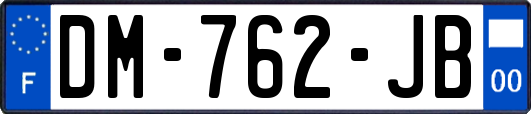 F
DM-762-JB
00